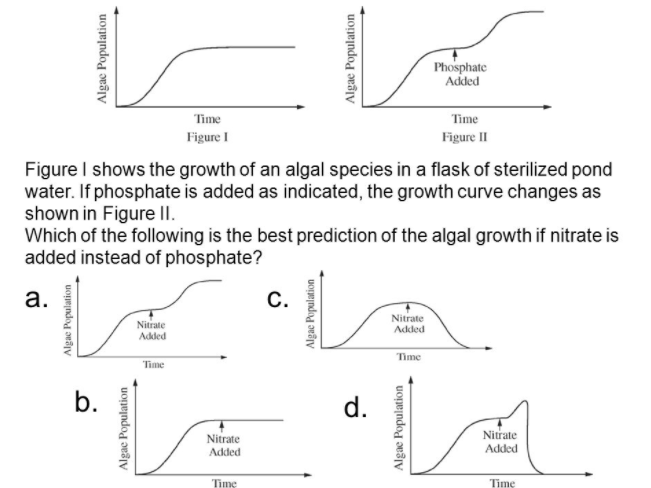 Algae Population

Time
Figure I

Algae Population

Phosphate
Added

Time
Figure II

Figure I shows the growth of an algal species in a flask of sterilized pond water. If phosphate is added as indicated, the growth curve changes as shown in Figure II.
Which of the following is the best prediction of the algal growth if nitrate is added instead of phosphate?

a.
Algae Population
Nitrate
Added
Time

c.
Algae Population
Nitrate
Added
Time

b.
Algae Population
Nitrate
Added
Time

d.
Algae Population
Nitrate
Added
Time